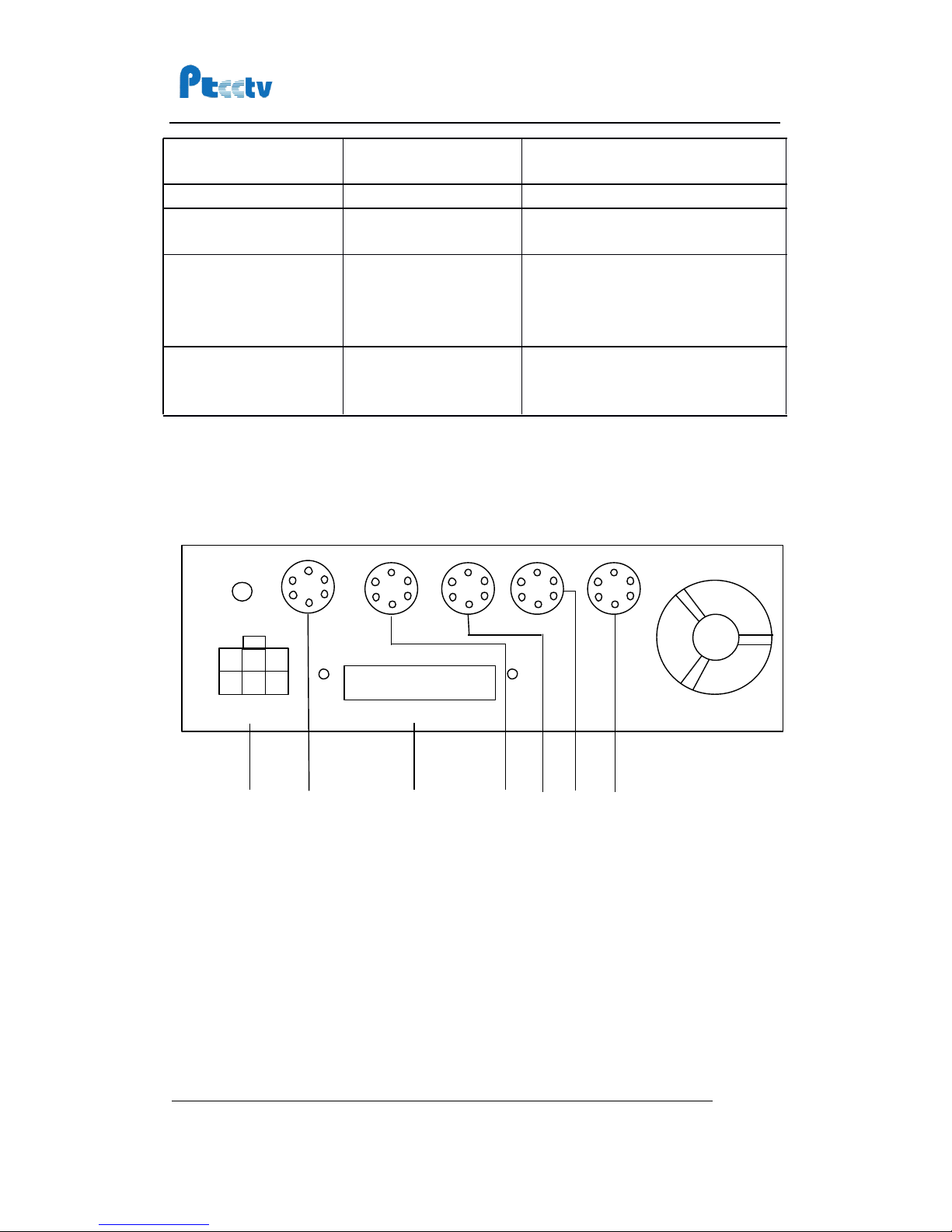 Ptcctv